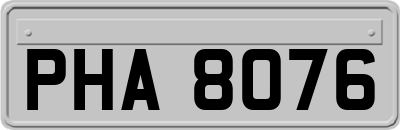 PHA 8076